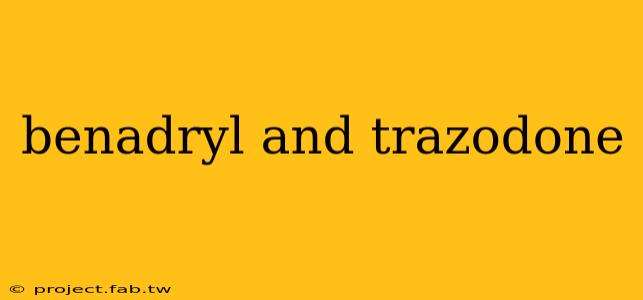 benadryl and trazodone

© project.fab.tw